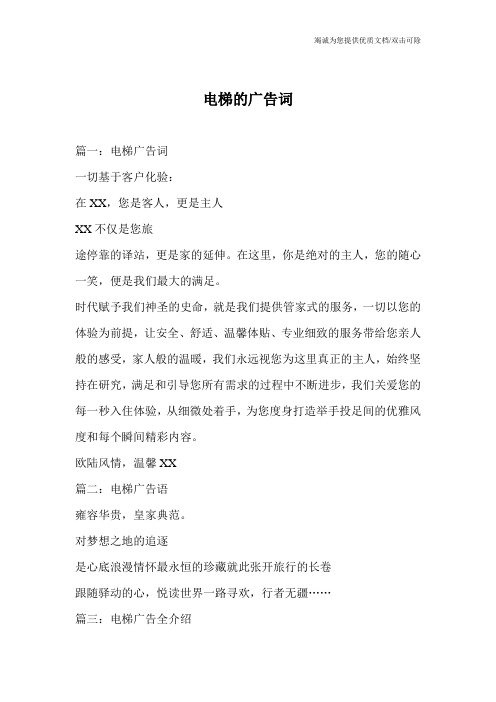 竭诚为您提供优质文档/双击可除

电梯的广告词

篇一：电梯广告词

一切基于客户化验：

在XX，您是客人，更是主人

XX不仅是您旅

途停靠的译站，更是家的延伸。在这里，你是绝对的主人，您的随心一笑，便是我们最大的满足。

时代赋予我们神圣的史命，就是我们提供管家式的服务，一切以您的体验为前提，让安全、舒适、温馨体贴、专业细致的服务带给您亲人般的感受，家人般的温暖，我们永远视您为这里真正的主人，始终坚持在研究，满足和引导您所有需求的过程中不断进步，我们关爱您的每一秒入住体验，从细微处着手，为您度身打造举手投足间的优雅风度和每个瞬间精彩内容。

欧陆风情，温馨XX

篇二：电梯广告语

雍容华贵，皇家典范。

对梦想之地的追逐

是心底浪漫情怀最永恒的珍藏就此张开旅行的长卷

跟随驿动的心，悦读世界一路寻欢，行者无疆……

篇三：电梯广告全介绍